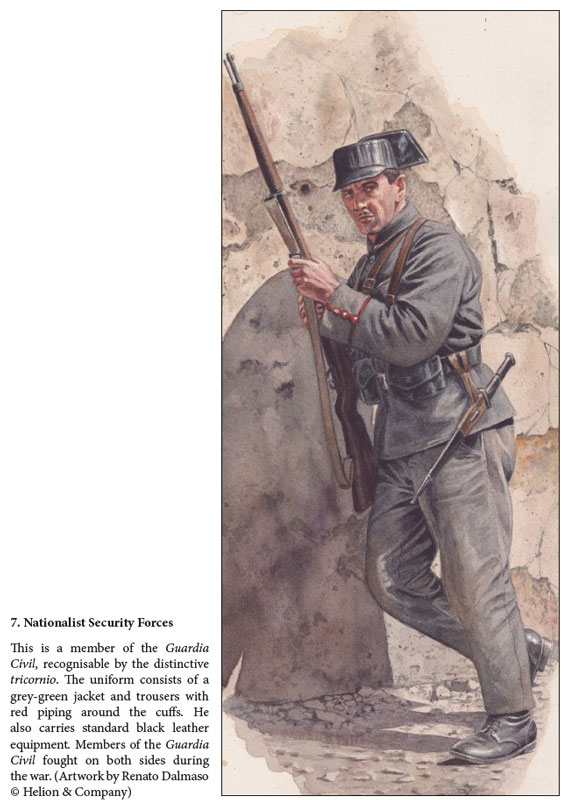 7. Nationalist Security Forces

This is a member of the Guardia Civil, recognisable by the distinctive tricornio. The uniform consists of a grey-green jacket and trousers with red piping around the cuffs. He also carries standard black leather equipment. Members of the Guardia Civil fought on both sides during the war. (Artwork by Renato Dalmaso © Helion & Company)